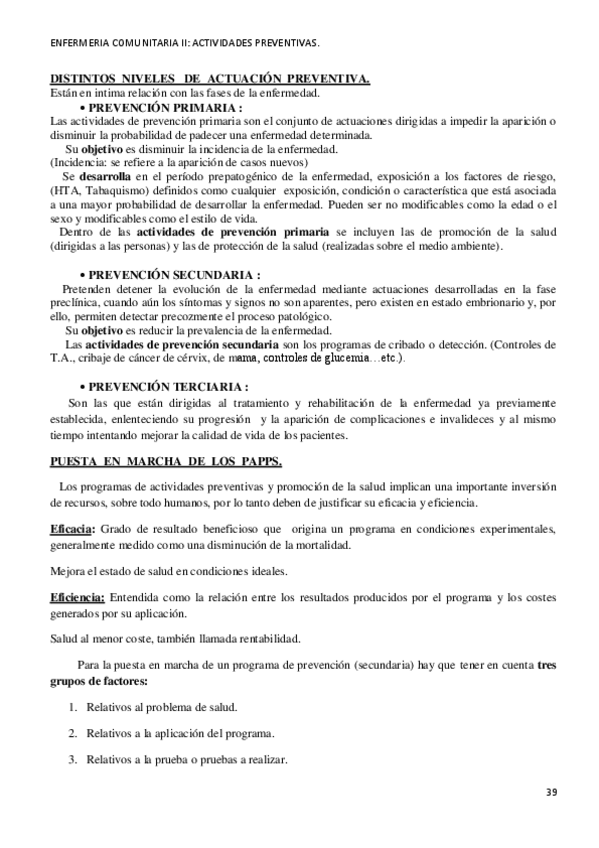 ENFERMERIA COMUNITARIA II: ACTIVIDADES PREVENTIVAS.

DISTINTOS NIVELES DE ACTUACIÓN PREVENTIVA.
Están en intima relación con las fases de la enfermedad.

• PREVENCIÓN PRIMARIA :
Las actividades de prevención primaria son el conjunto de actuaciones dirigidas a impedir la aparición o disminuir la probabilidad de padecer una enfermedad determinada.
Su objetivo es disminuir la incidencia de la enfermedad.
(Incidencia: se refiere a la aparición de casos nuevos)
Se desarrolla en el período prepatogénico de la enfermedad, exposición a los factores de riesgo, (HTA, Tabaquismo) definidos como cualquier exposición, condición o característica que está asociada a una mayor probabilidad de desarrollar la enfermedad. Pueden ser no modificables como la edad o el sexo y modificables como el estilo de vida.
Dentro de las actividades de prevención primaria se incluyen las de promoción de la salud (dirigidas a las personas) y las de protección de la salud (realizadas sobre el medio ambiente).

• PREVENCIÓN SECUNDARIA :
Pretenden detener la evolución de la enfermedad mediante actuaciones desarrolladas en la fase preclínica, cuando aún los síntomas y signos no son aparentes, pero existen en estado embrionario y, por ello, permiten detectar precozmente el proceso patológico.
Su objetivo es reducir la prevalencia de la enfermedad.
Las actividades de prevención secundaria son los programas de cribado o detección. (Controles de T.A., cribaje de cáncer de cérvix, de mama, controles de glucemia…etc.).

• PREVENCIÓN TERCIARIA :
Son las que están dirigidas al tratamiento y rehabilitación de la enfermedad ya previamente establecida, enlenteciendo su progresión y la aparición de complicaciones e invalideces y al mismo tiempo intentando mejorar la calidad de vida de los pacientes.

PUESTA EN MARCHA DE LOS PAPPS.

Los programas de actividades preventivas y promoción de la salud implican una importante inversión de recursos, sobre todo humanos, por lo tanto deben de justificar su eficacia y eficiencia.

Eficacia: Grado de resultado beneficioso que origina un programa en condiciones experimentales, generalmente medido como una disminución de la mortalidad.

Mejora el estado de salud en condiciones ideales.

Eficiencia: Entendida como la relación entre los resultados producidos por el programa y los costes generados por su aplicación.

Salud al menor coste, también llamada rentabilidad.

Para la puesta en marcha de un programa de prevención (secundaria) hay que tener en cuenta tres grupos de factores:

1. Relativos al problema de salud.

2. Relativos a la aplicación del programa.

3. Relativos a la prueba o pruebas a realizar.

39